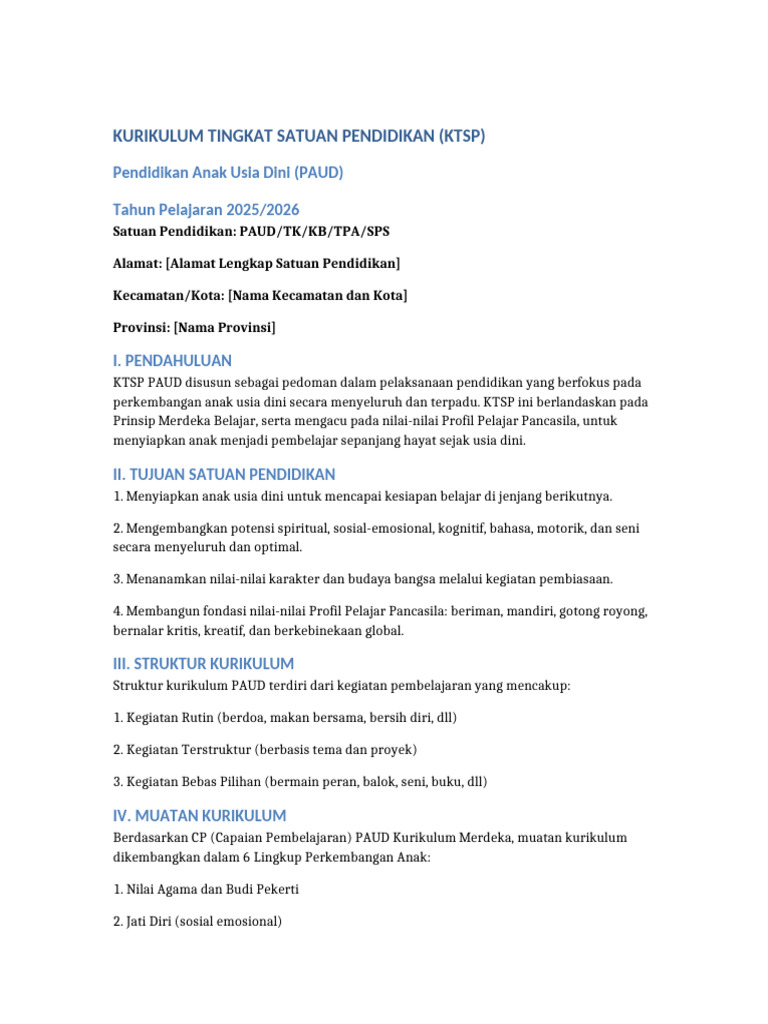 KURIKULUM TINGKAT SATUAN PENDIDIKAN (KTSP)

Pendidikan Anak Usia Dini (PAUD)

Tahun Pelajaran 2025/2026

Satuan Pendidikan: PAUD/TK/KB/TPA/SPS

Alamat: [Alamat Lengkap Satuan Pendidikan]

Kecamatan/Kota: [Nama Kecamatan dan Kota]

Provinsi: [Nama Provinsi]

I. PENDAHULUAN

KTSP PAUD disusun sebagai pedoman dalam pelaksanaan pendidikan yang berfokus pada perkembangan anak usia dini secara menyeluruh dan terpadu. KTSP ini berlandaskan pada Prinsip Merdeka Belajar, serta mengacu pada nilai-nilai Profil Pelajar Pancasila, untuk menyiapkan anak menjadi pembelajar sepanjang hayat sejak usia dini.

II. TUJUAN SATUAN PENDIDIKAN

1. Menyiapkan anak usia dini untuk mencapai kesiapan belajar di jenjang berikutnya.

2. Mengembangkan potensi spiritual, sosial-emosional, kognitif, bahasa, motorik, dan seni secara menyeluruh dan optimal.

3. Menanamkan nilai-nilai karakter dan budaya bangsa melalui kegiatan pembiasaan.

4. Membangun fondasi nilai-nilai Profil Pelajar Pancasila: beriman, mandiri, gotong royong, bernalar kritis, kreatif, dan berkebinekaan global.

III. STRUKTUR KURIKULUM

Struktur kurikulum PAUD terdiri dari kegiatan pembelajaran yang mencakup:

1. Kegiatan Rutin (berdoa, makan bersama, bersih diri, dll)

2. Kegiatan Terstruktur (berbasis tema dan proyek)

3. Kegiatan Bebas Pilihan (bermain peran, balok, seni, buku, dll)

IV. MUATAN KURIKULUM

Berdasarkan CP (Capaian Pembelajaran) PAUD Kurikulum Merdeka, muatan kurikulum dikembangkan dalam 6 Lingkup Perkembangan Anak:

1. Nilai Agama dan Budi Pekerti

2. Jati Diri (sosial emosional)